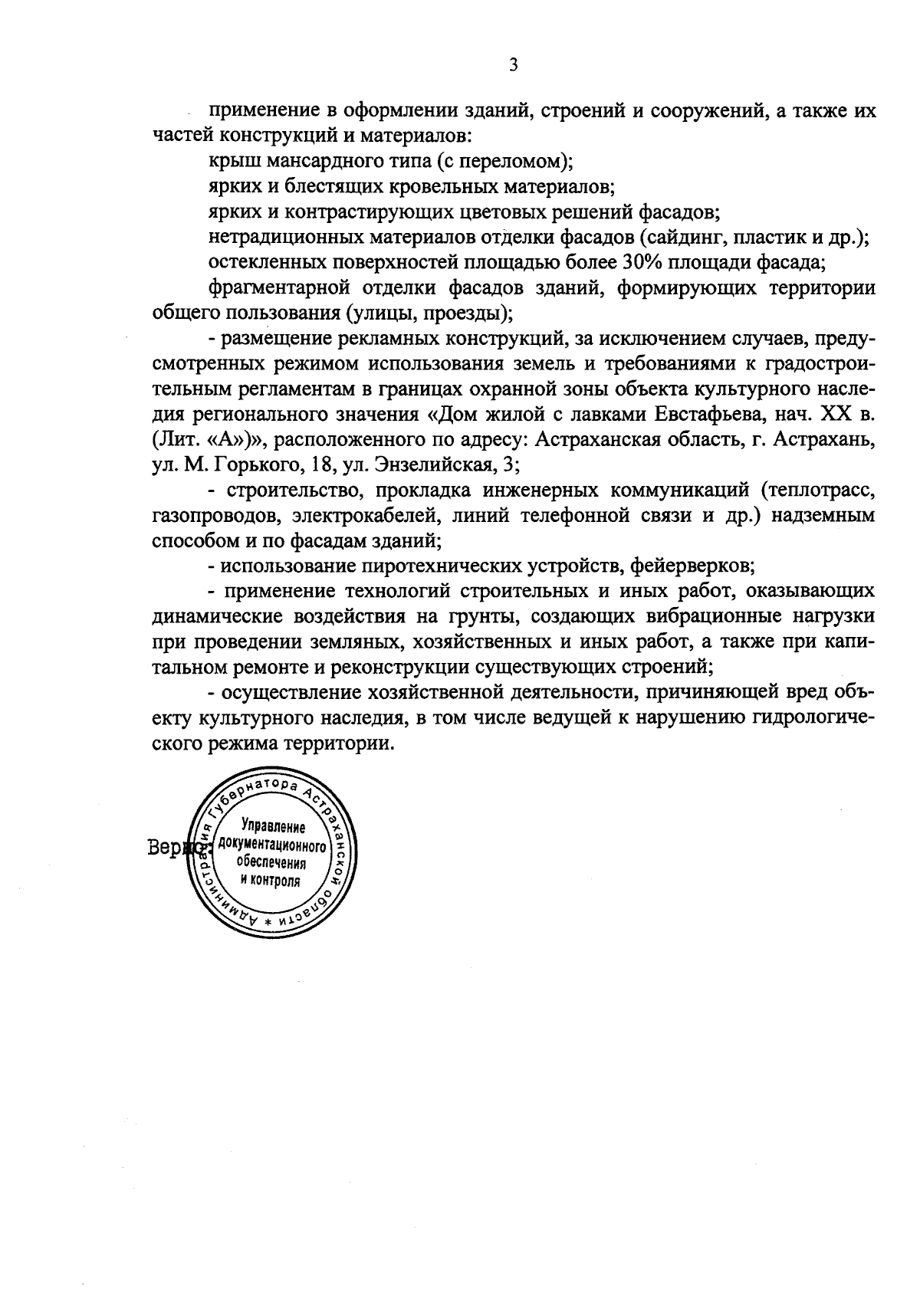 3

применение в оформлении зданий, строений и сооружений, а также их частей конструкций и материалов:

крыш мансардного типа (с переломом);

ярких и блестящих кровельных материалов;

ярких и контрастирующих цветовых решений фасадов;

нетрадиционных материалов отделки фасадов (сайдинг, пластик и др.);

остекленных поверхностей площадью более 30% площади фасада;

фрагментарной отделки фасадов зданий, формирующих территории общего пользования (улицы, проезды);

- размещение рекламных конструкций, за исключением случаев, предусмотренных режимом использования земель и требованиями к градостроительным регламентам в границах охранной зоны объекта культурного наследия регионального значения «Дом жилой с лавками Евстафьева, нач. XX в. (Лит. «А»)», расположенного по адресу: Астраханская область, г. Астрахань, ул. М. Горького, 18, ул. Энзелийская, 3;

- строительство, прокладка инженерных коммуникаций (теплотрасс, газопроводов, электрокабелей, линий телефонной связи и др.) надземным способом и по фасадам зданий;

- использование пиротехнических устройств, фейерверков;

- применение технологий строительных и иных работ, оказывающих динамические воздействия на грунты, создающих вибрационные нагрузки при проведении земляных, хозяйственных и иных работ, а также при капитальном ремонте и реконструкции существующих строений;

- осуществление хозяйственной деятельности, причиняющей вред объекту культурного наследия, в том числе ведущей к нарушению гидрологического режима территории.

Верно:

Администрация Губернатора Астраханской области *
Управление документационного обеспечения и контроля